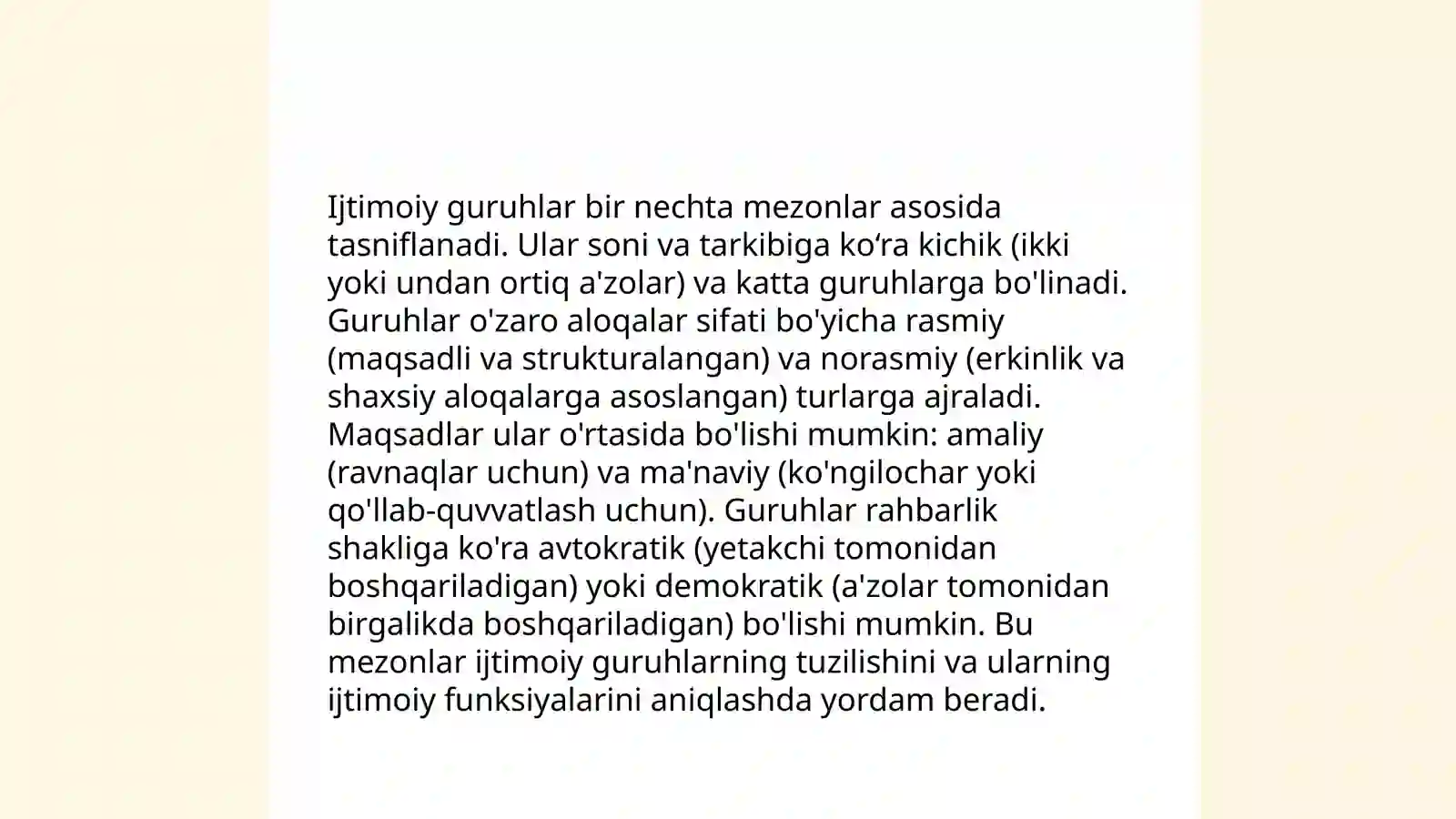 Ijtimoiy guruhlar bir nechta mezonlar asosida tasniflanadi. Ular soni va tarkibiga ko‘ra kichik (ikki yoki undan ortiq a'zolar) va katta guruhlarga bo'linadi. Guruhlar o'zaro aloqalar sifati bo'yicha rasmiy (maqsadli va strukturalangan) va norasmiy (erkinlik va shaxsiy aloqalarga asoslangan) turlarga ajraladi. Maqsadlar ular o'rtasida bo'lishi mumkin: amaliy (ravnaqlar uchun) va ma'naviy (ko'ngilochar yoki qo'llab-quvvatlash uchun). Guruhlar rahbarlik shakliga ko'ra avtokratik (yetakchi tomonidan boshqariladigan) yoki demokratik (a'zolar tomonidan birgalikda boshqariladigan) bo'lishi mumkin. Bu mezonlar ijtimoiy guruhlarning tuzilishini va ularning ijtimoiy funksiyalarini aniqlashda yordam beradi.